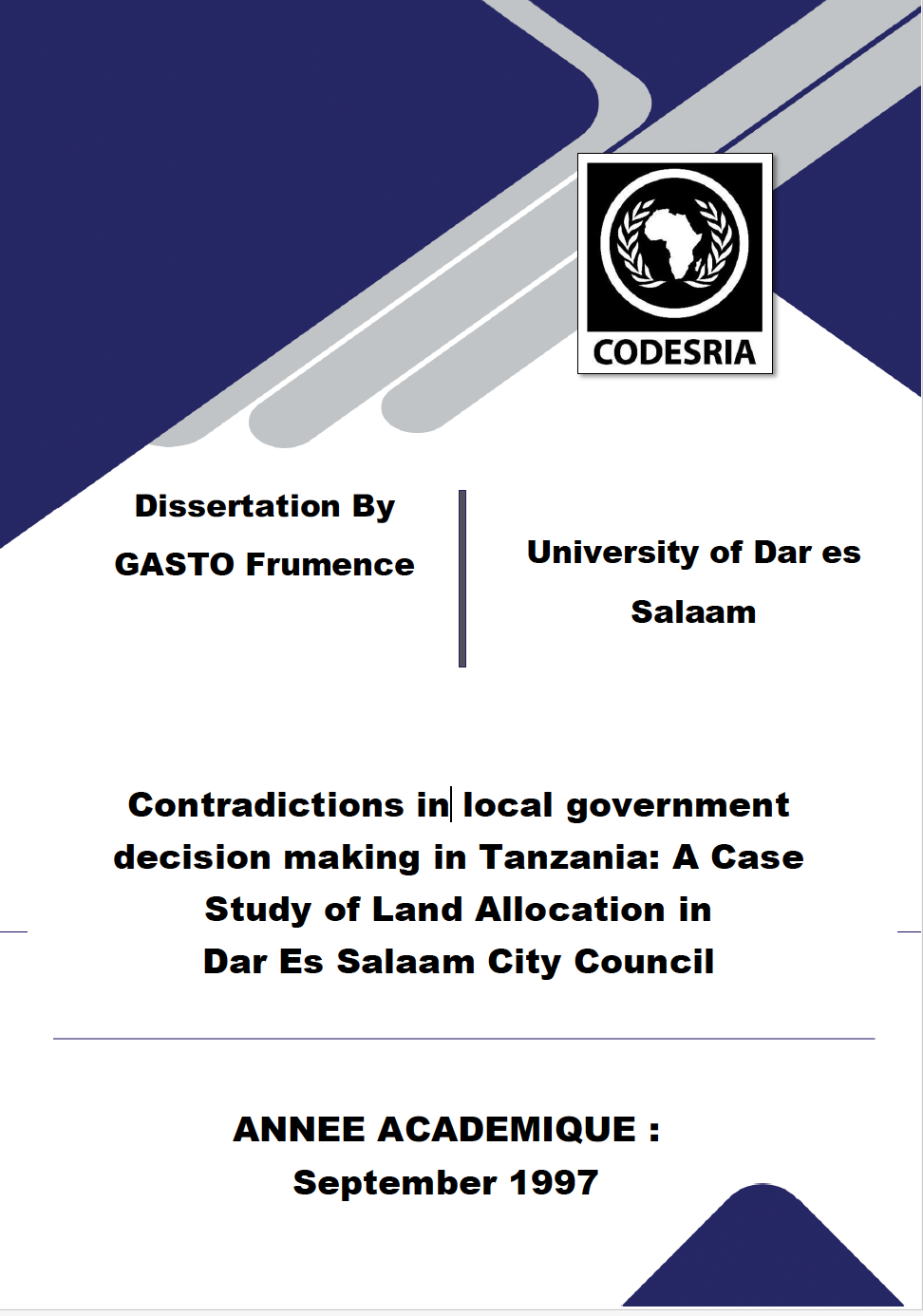 CODESRIA

Dissertation By
GASTO Frumence

University of Dar es Salaam

Contradictions in local government decision making in Tanzania: A Case Study of Land Allocation in Dar Es Salaam City Council

ANNEE ACADEMIQUE :
September 1997